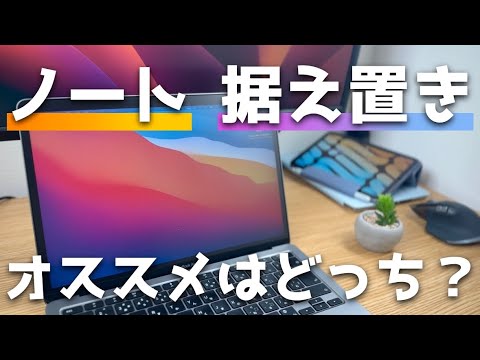 ノート 据え置き

オススメはどっち？